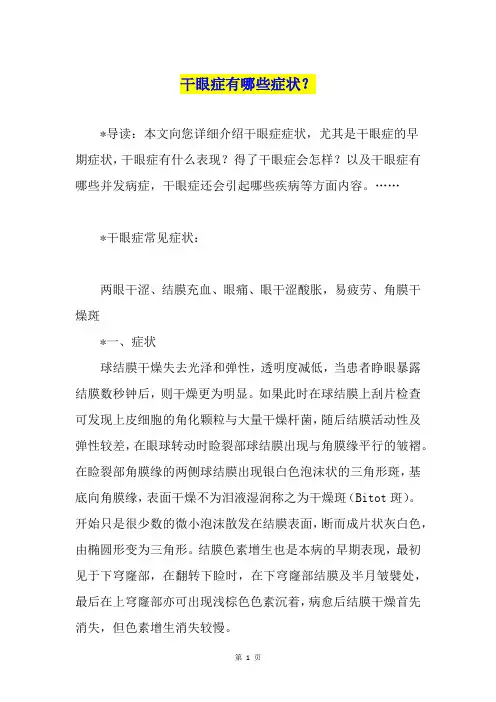 干眼症有哪些症状？

*导读：本文向您详细介绍干眼症症状，尤其是干眼症的早期症状，干眼症有什么表现？得了干眼症会怎样？以及干眼症有哪些并发病症，干眼症还会引起哪些疾病等方面内容。……

*干眼症常见症状：

两眼干涩、结膜充血、眼痛、眼干涩酸胀，易疲劳、角膜干燥斑

*一、症状

球结膜干燥失去光泽和弹性，透明度减低，当患者睁眼暴露结膜数秒钟后，则干燥更为明显。如果此时在球结膜上刮片检查可发现上皮细胞的角化颗粒与大量干燥杆菌，随后结膜活动性及弹性较差，在眼球转动时睑裂部球结膜出现与角膜缘平行的皱褶。在睑裂部角膜缘的两侧球结膜出现银白色泡沫状的三角形斑，基底向角膜缘，表面干燥不为泪液湿润称之为干燥斑（Bitot 斑）。开始只是很少数的微小泡沫散发在结膜表面，断而成片状灰白色，由椭圆形变为三角形。结膜色素增生也是本病的早期表现，最初见于下穹窿部，在翻转下睑时，在下穹窿部结膜及半月皱襞处，最后在上穹窿部亦可出现浅棕色色素沉着，病愈后结膜干燥首先消失，但色素增生消失较慢。

第 1 页